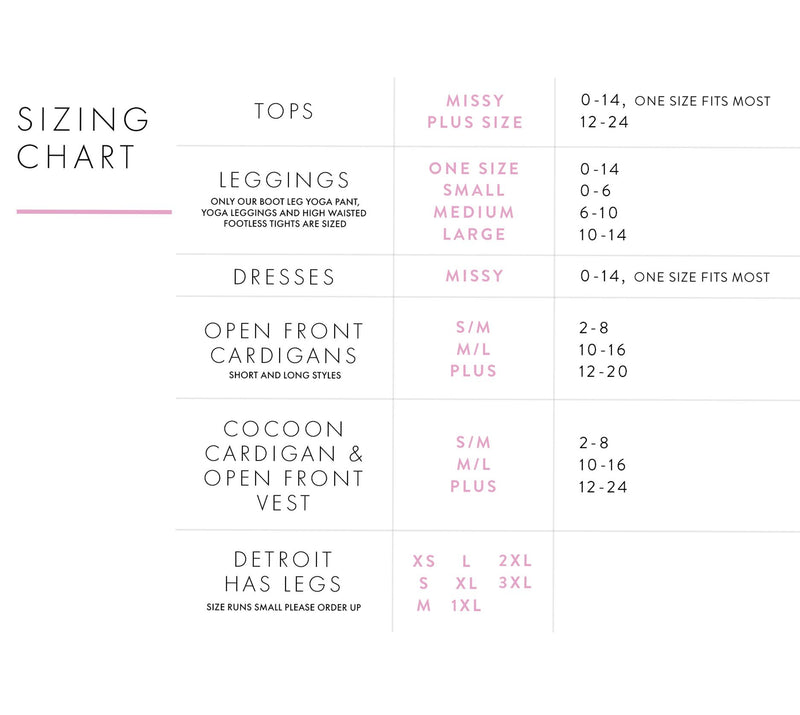 SIZING CHART

| | | |
|---|---|---|
| TOPS | MISSY<br>PLUS SIZE | 0-14, ONE SIZE FITS MOST<br>12-24 |
| LEGGINGS<br>ONLY OUR BOOT LEG YOGA PANT, YOGA LEGGINGS AND HIGH WAISTED FOOTLESS TIGHTS ARE SIZED | ONE SIZE<br>SMALL<br>MEDIUM<br>LARGE | 0-14<br>0-6<br>6-10<br>10-14 |
| DRESSES | MISSY | 0-14, ONE SIZE FITS MOST |
| OPEN FRONT CARDIGANS<br>SHORT AND LONG STYLES | S/M<br>M/L<br>PLUS | 2-8<br>10-16<br>12-20 |
| COCOON CARDIGAN & OPEN FRONT VEST | S/M<br>M/L<br>PLUS | 2-8<br>10-16<br>12-24 |
| DETROIT HAS LEGS<br>SIZE RUNS SMALL PLEASE ORDER UP | XS L 2XL<br>S XL 3XL<br>M 1XL | |